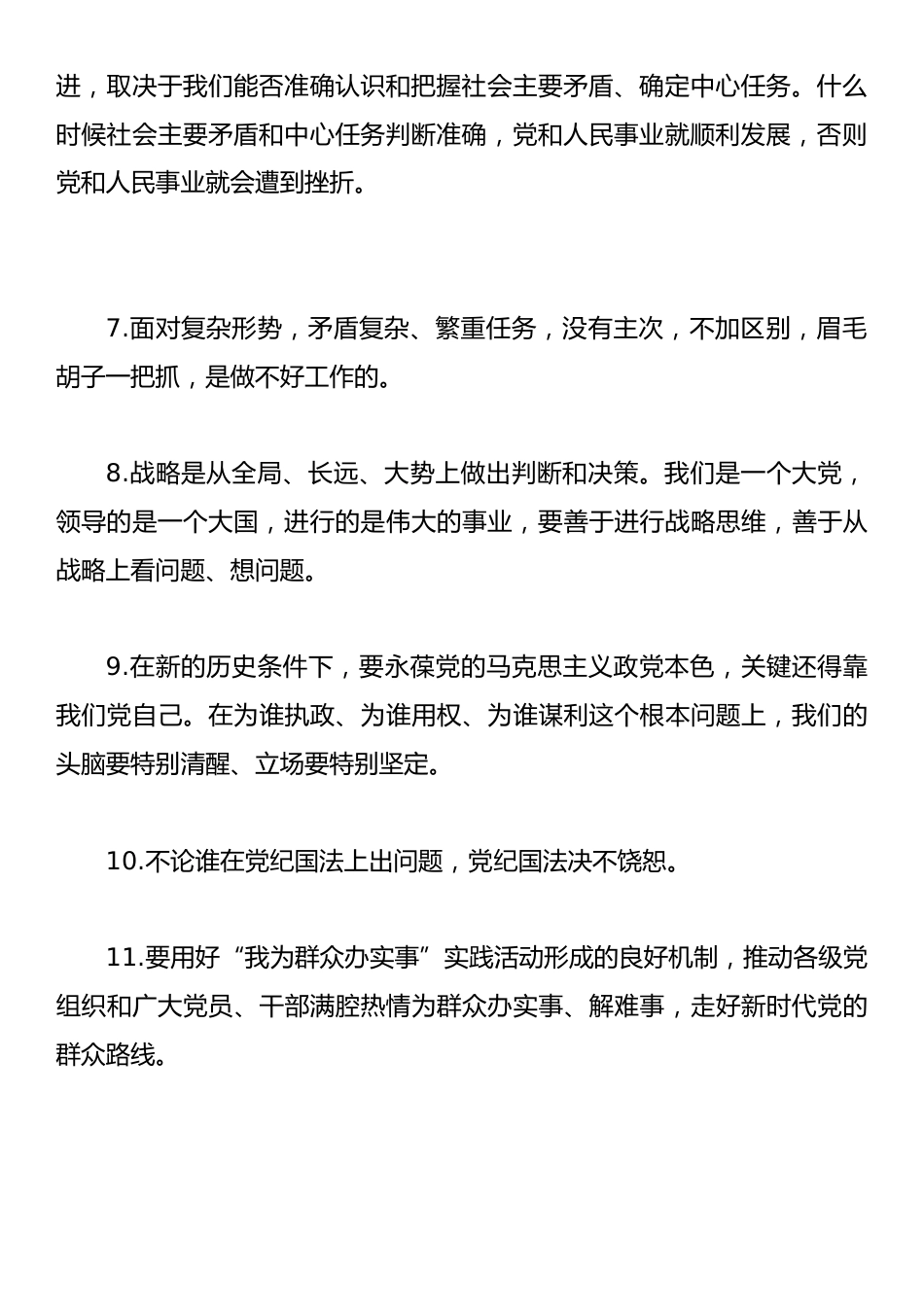 进，取决于我们能否准确认识和把握社会主要矛盾、确定中心任务。什么时候社会主要矛盾和中心任务判断准确，党和人民事业就顺利发展，否则党和人民事业就会遭到挫折。

7.面对复杂形势，矛盾复杂、繁重任务，没有主次，不加区别，眉毛胡子一把抓，是做不好工作的。

8.战略是从全局、长远、大势上做出判断和决策。我们是一个大党，领导的是一个大国，进行的是伟大的事业，要善于进行战略思维，善于从战略上看问题、想问题。

9.在新的历史条件下，要永葆党的马克思主义政党本色，关键还得靠我们党自己。在为谁执政、为谁用权、为谁谋利这个根本问题上，我们的头脑要特别清醒、立场要特别坚定。

10.不论谁在党纪国法上出问题，党纪国法决不饶恕。

11.要用好“我为群众办实事”实践活动形成的良好机制，推动各级党组织和广大党员、干部满腔热情为群众办实事、解难事，走好新时代党的群众路线。